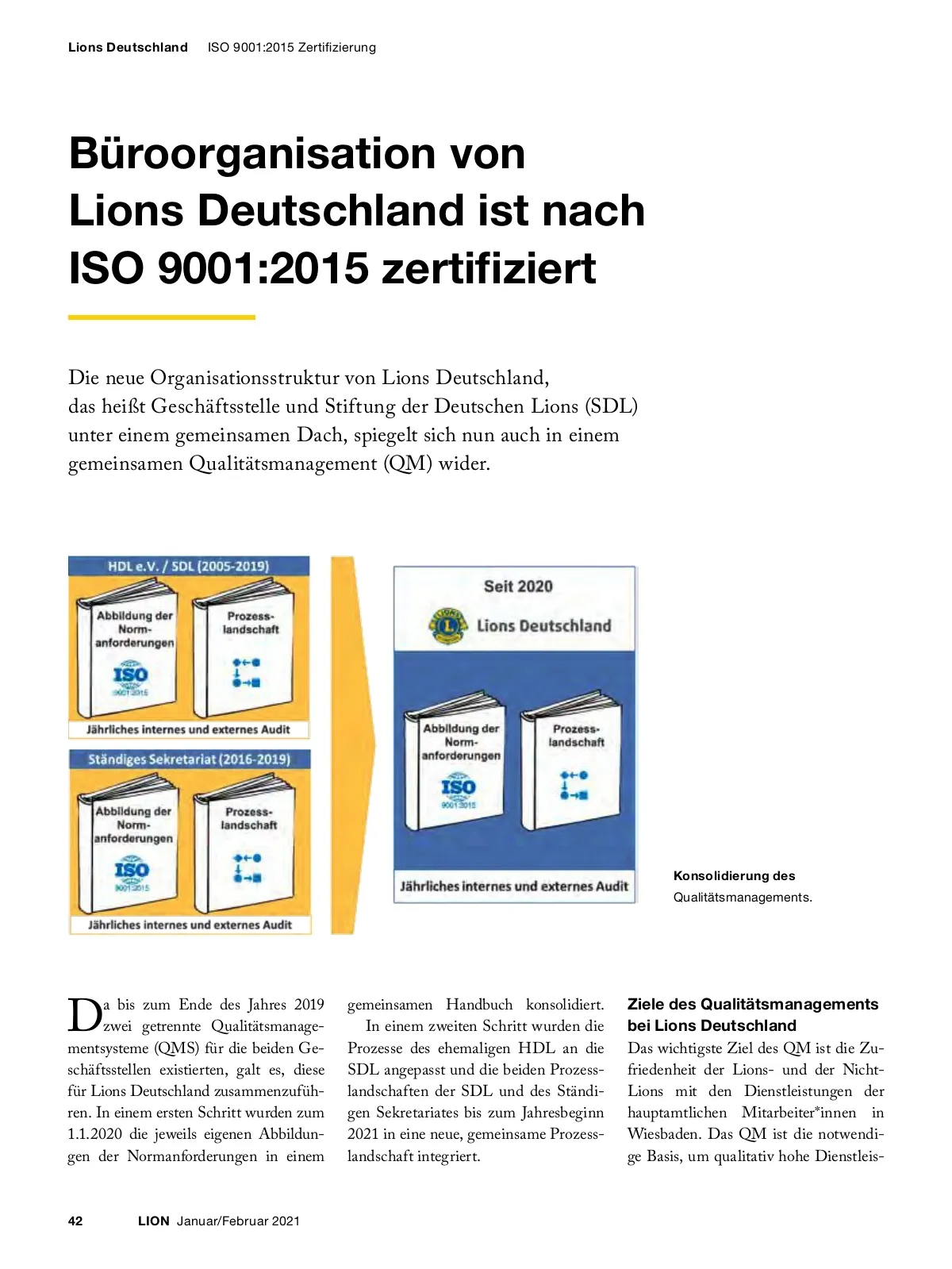 Lions Deutschland ISO 9001:2015 Zertifizierung

Büroorganisation von Lions Deutschland ist nach ISO 9001:2015 zertifiziert

Die neue Organisationsstruktur von Lions Deutschland, das heißt Geschäftsstelle und Stiftung der Deutschen Lions (SDL) unter einem gemeinsamen Dach, spiegelt sich nun auch in einem gemeinsamen Qualitätsmanagement (QM) wider.

HDL e.V. / SDL (2005-2019)

Abbildung der Norm-anforderungen

ISO 9001:2015

Prozess-landschaft

Jährliches internes und externes Audit

Ständiges Sekretariat (2016-2019)

Abbildung der Norm-anforderungen

ISO 9001:2015

Prozess-landschaft

Jährliches internes und externes Audit

Seit 2020

Lions Deutschland

Abbildung der Norm-anforderungen

ISO 9001:2015

Prozess-landschaft

Jährliches internes und externes Audit

Konsolidierung des Qualitätsmanagements.

Da bis zum Ende des Jahres 2019 zwei getrennte Qualitätsmanagementsysteme (QMS) für die beiden Geschäftsstellen existierten, galt es, diese für Lions Deutschland zusammenzuführen. In einem ersten Schritt wurden zum 1.1.2020 die jeweils eigenen Abbildungen der Normanforderungen in einem gemeinsamen Handbuch konsolidiert.

In einem zweiten Schritt wurden die Prozesse des ehemaligen HDL an die SDL angepasst und die beiden Prozesslandschaften der SDL und des Ständigen Sekretariates bis zum Jahresbeginn 2021 in eine neue, gemeinsame Prozesslandschaft integriert.

Ziele des Qualitätsmanagements bei Lions Deutschland

Das wichtigste Ziel des QM ist die Zufriedenheit der Lions- und der Nicht-Lions mit den Dienstleistungen der hauptamtlichen Mitarbeiter*innen in Wiesbaden. Das QM ist die notwendige Basis, um qualitativ hohe Dienstleis-

42 LION Januar/Februar 2021